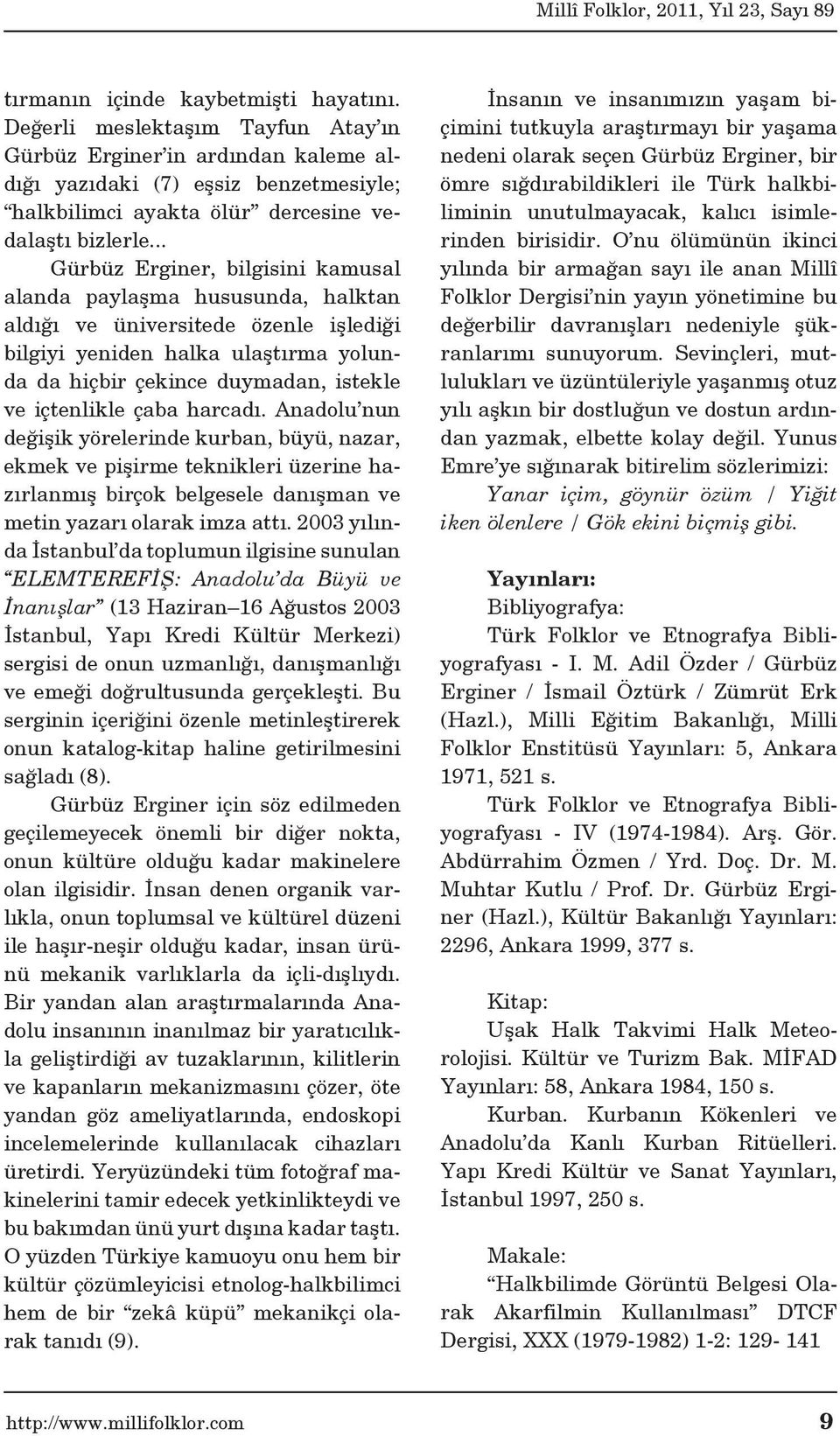 Millî Folklor, 2011, Yıl 23, Sayı 89

tırmanın içinde kaybetmişti hayatını. Değerli meslektaşım Tayfun Atay'ın Gürbüz Erginer'in ardından kaleme aldığı yazıdaki (7) eşsiz benzetmesiyle; "halkbilimci ayakta ölür" dercesine vedalaştı bizlerle...

Gürbüz Erginer, bilgisini kamusal alanda paylaşma hususunda, halktan aldığı ve üniversitede özenle işlediği bilgiyi yeniden halka ulaştırma yolunda da hiçbir çekince duymadan, istekle ve içtenlikle çaba harcadı. Anadolu'nun değişik yörelerinde kurban, büyü, nazar, ekmek ve pişirme teknikleri üzerine hazırlanmış birçok belgesele danışman ve metin yazarı olarak imza attı. 2003 yılında İstanbul'da toplumun ilgisine sunulan "ELEMTEREFİŞ: Anadolu'da Büyü ve İnanışlar" (13 Haziran–16 Ağustos 2003 İstanbul, Yapı Kredi Kültür Merkezi) sergisi de onun uzmanlığı, danışmanlığı ve emeği doğrultusunda gerçekleşti. Bu serginin içeriğini özenle metinleştirerek onun katalog-kitap haline getirilmesini sağladı (8).

Gürbüz Erginer için söz edilmeden geçilemeyecek önemli bir diğer nokta, onun kültüre olduğu kadar makinelere olan ilgisidir. İnsan denen organik varlıkla, onun toplumsal ve kültürel düzeni ile haşır-neşir olduğu kadar, insan ürünü mekanik varlıklarla da içli-dışlıydı. Bir yandan alan araştırmalarında Anadolu insanının inanılmaz bir yaratıcılıkla geliştirdiği av tuzaklarının, kilitlerin ve kapanların mekanizmasını çözer, öte yandan göz ameliyatlarında, endoskopi incelemelerinde kullanılacak cihazları üretirdi. Yeryüzündeki tüm fotoğraf makinelerini tamir edecek yetkinlikteydi ve bu bakımdan ünü yurt dışına kadar taştı. O yüzden Türkiye kamuoyu onu hem bir kültür çözümleyicisi etnolog-halkbilimci hem de bir "zekâ küpü" mekanikçi olarak tanıdı (9).

İnsanın ve insanımızın yaşam biçimini tutkuyla araştırmayı bir yaşama nedeni olarak seçen Gürbüz Erginer, bir ömre sığdırabildikleri ile Türk halkbiliminin unutulmayacak, kalıcı isimlerinden birisidir. O'nu ölümünün ikinci yılında bir armağan sayı ile anan Millî Folklor Dergisi'nin yayın yönetimine bu değerbilir davranışları nedeniyle şükranlarımı sunuyorum. Sevinçleri, mutlulukları ve üzüntüleriyle yaşanmış otuz yılı aşkın bir dostluğun ve dostun ardından yazmak, elbette kolay değil. Yunus Emre'ye sığınarak bitirelim sözlerimizi:

Yanar içim, göynür özüm / Yiğit iken ölenlere / Gök ekini biçmiş gibi.

Yayınları:

Bibliyografya:

Türk Folklor ve Etnografya Bibliyografyası - I. M. Adil Özder / Gürbüz Erginer / İsmail Öztürk / Zümrüt Erk (Hazl.), Milli Eğitim Bakanlığı, Milli Folklor Enstitüsü Yayınları: 5, Ankara 1971, 521 s.

Türk Folklor ve Etnografya Bibliyografyası - IV (1974-1984). Arş. Gör. Abdürrahim Özmen / Yrd. Doç. Dr. M. Muhtar Kutlu / Prof. Dr. Gürbüz Erginer (Hazl.), Kültür Bakanlığı Yayınları: 2296, Ankara 1999, 377 s.

Kitap:

Uşak Halk Takvimi Halk Meteorolojisi. Kültür ve Turizm Bak. MİFAD Yayınları: 58, Ankara 1984, 150 s.

Kurban. Kurbanın Kökenleri ve Anadolu'da Kanlı Kurban Ritüelleri. Yapı Kredi Kültür ve Sanat Yayınları, İstanbul 1997, 250 s.

Makale:

"Halkbilimde Görüntü Belgesi Olarak Akarfilmin Kullanılması" DTCF Dergisi, XXX (1979-1982) 1-2: 129- 141

http://www.millifolklor.com 9